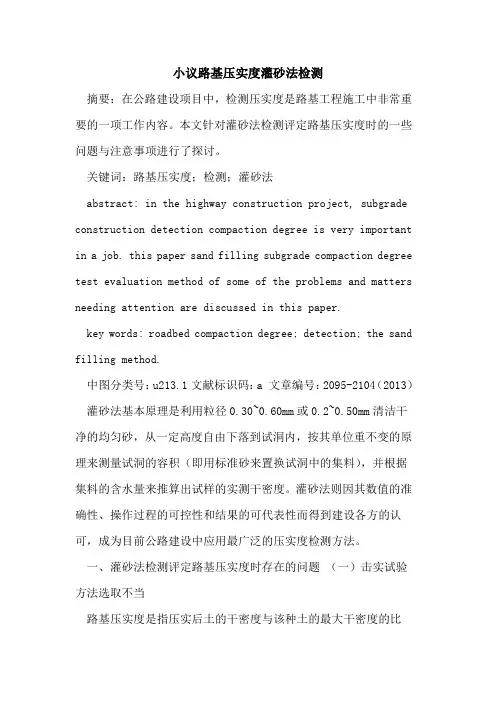 小议路基压实度灌砂法检测

摘要：在公路建设项目中，检测压实度是路基工程施工中非常重要的一项工作内容。本文针对灌砂法检测评定路基压实度时的一些问题与注意事项进行了探讨。

关键词：路基压实度；检测；灌砂法

abstract: in the highway construction project, subgrade construction detection compaction degree is very important in a job. this paper sand filling subgrade compaction degree test evaluation method of some of the problems and matters needing attention are discussed in this paper.

key words: roadbed compaction degree; detection; the sand filling method.

中图分类号：u213.1 文献标识码：a 文章编号：2095-2104（2013）

灌砂法基本原理是利用粒径 0.30~0.60mm 或 0.2~0.50mm 清洁干净的均匀砂，从一定高度自由下落到试洞内，按其单位重不变的原理来测量试洞的容积（即用标准砂来置换试洞中的集料），并根据集料的含水量来推算出试样的实测干密度。灌砂法则因其数值的准确性、操作过程的可控性和结果的可代表性而得到建设各方的认可，成为目前公路建设中应用最广泛的压实度检测方法。

一、灌砂法检测评定路基压实度时存在的问题 （一）击实试验方法选取不当

路基压实度是指压实后土的干密度与该种土的最大干密度的比